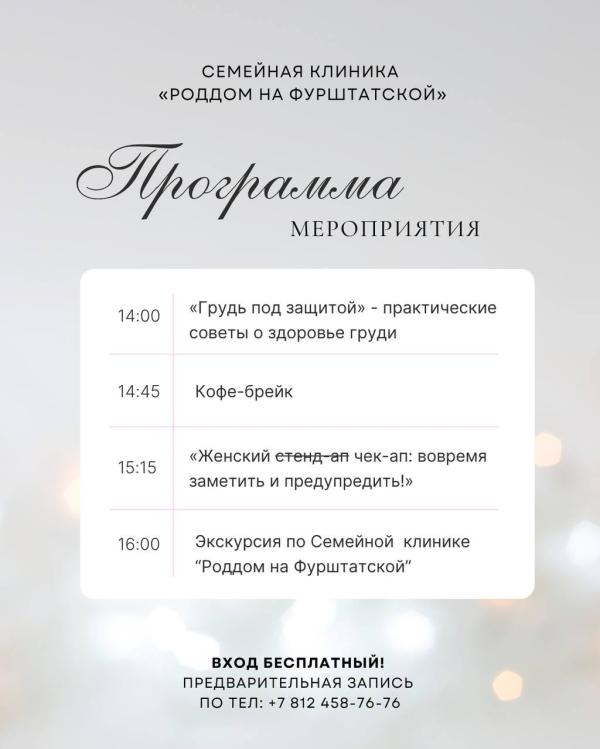 СЕМЕЙНАЯ КЛИНИКА
«РОДДОМ НА ФУРШТАТСКОЙ»

Программа
МЕРОПРИЯТИЯ

| 14:00 | «Грудь под защитой» - практические советы о здоровье груди |
|---|---|
| 14:45 | Кофе-брейк |
| 15:15 | «Женский ~~стенд-ап~~ чек-ап: вовремя заметить и предупредить!» |
| 16:00 | Экскурсия по Семейной клинике “Роддом на Фурштатской” |

ВХОД БЕСПЛАТНЫЙ!
ПРЕДВАРИТЕЛЬНАЯ ЗАПИСЬ
ПО ТЕЛ: +7 812 458-76-76